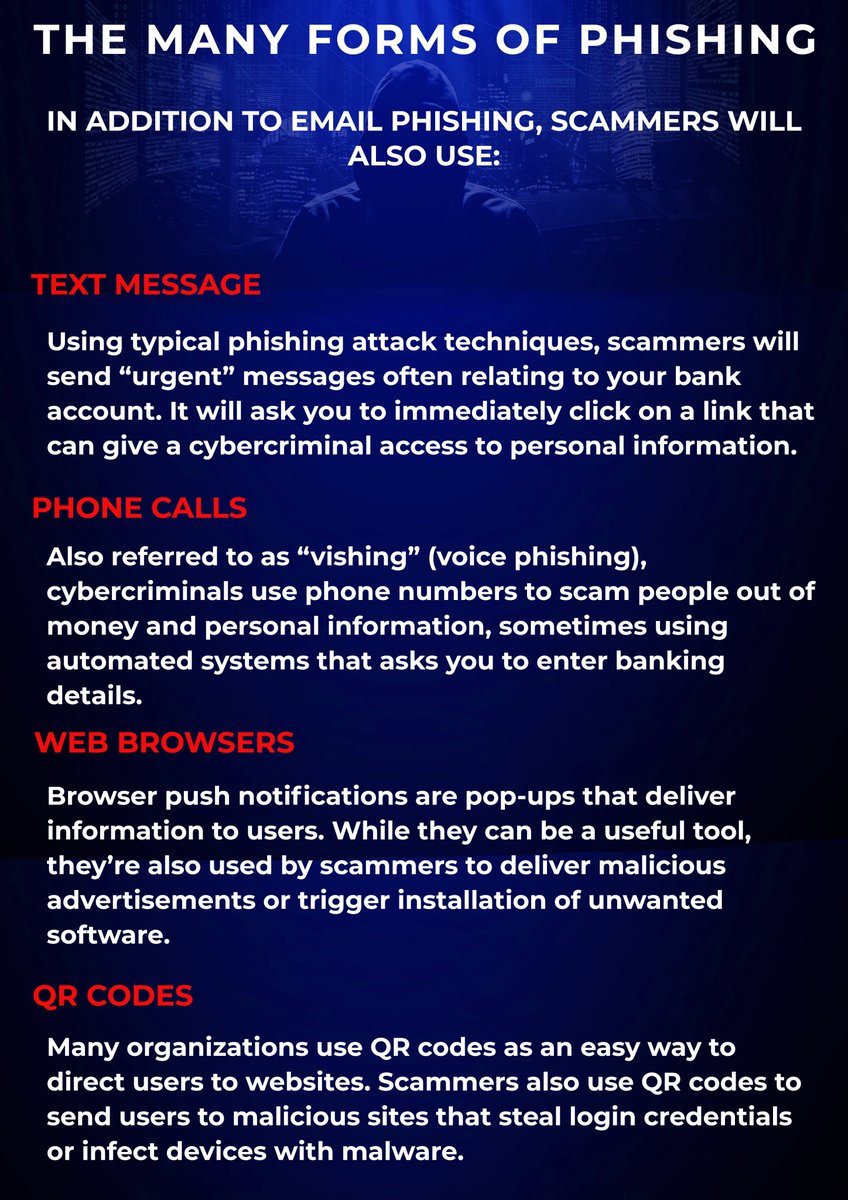 THE MANY FORMS OF PHISHING

IN ADDITION TO EMAIL PHISHING, SCAMMERS WILL ALSO USE:

TEXT MESSAGE

Using typical phishing attack techniques, scammers will send “urgent” messages often relating to your bank account. It will ask you to immediately click on a link that can give a cybercriminal access to personal information.

PHONE CALLS

Also referred to as “vishing” (voice phishing), cybercriminals use phone numbers to scam people out of money and personal information, sometimes using automated systems that asks you to enter banking details.

WEB BROWSERS

Browser push notifications are pop-ups that deliver information to users. While they can be a useful tool, they’re also used by scammers to deliver malicious advertisements or trigger installation of unwanted software.

QR CODES

Many organizations use QR codes as an easy way to direct users to websites. Scammers also use QR codes to send users to malicious sites that steal login credentials or infect devices with malware.